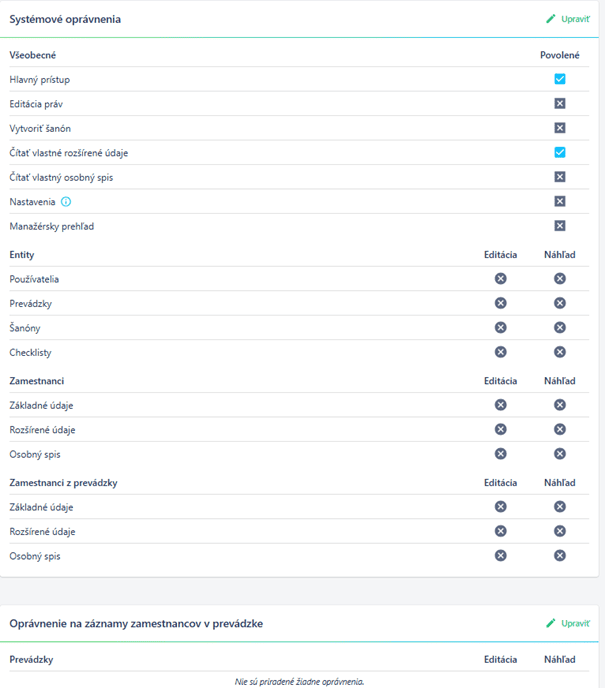 Systémové oprávnenia

Upraviť

| Všeobecné | Povolené |
|---|---|
| Hlavný prístup | |
| Editácia práv | |
| Vytvoriť šanón | |
| Čítať vlastné rozšírené údaje | |
| Čítať vlastný osobný spis | |
| Nastavenia | |
| Manažérsky prehľad | |

| Entity | Editácia | Náhľad |
|---|---|---|
| Používatelia | | |
| Prevádzky | | |
| Šanóny | | |
| Checklisty | | |

| Zamestnanci | Editácia | Náhľad |
|---|---|---|
| Základné údaje | | |
| Rozšírené údaje | | |
| Osobný spis | | |

| Zamestnanci z prevádzky | Editácia | Náhľad |
|---|---|---|
| Základné údaje | | |
| Rozšírené údaje | | |
| Osobný spis | | |

Oprávnenie na záznamy zamestnancov v prevádzke

Upraviť

| Prevádzky | Editácia | Náhľad |
|---|---|---|

Nie sú priradené žiadne oprávnenia.